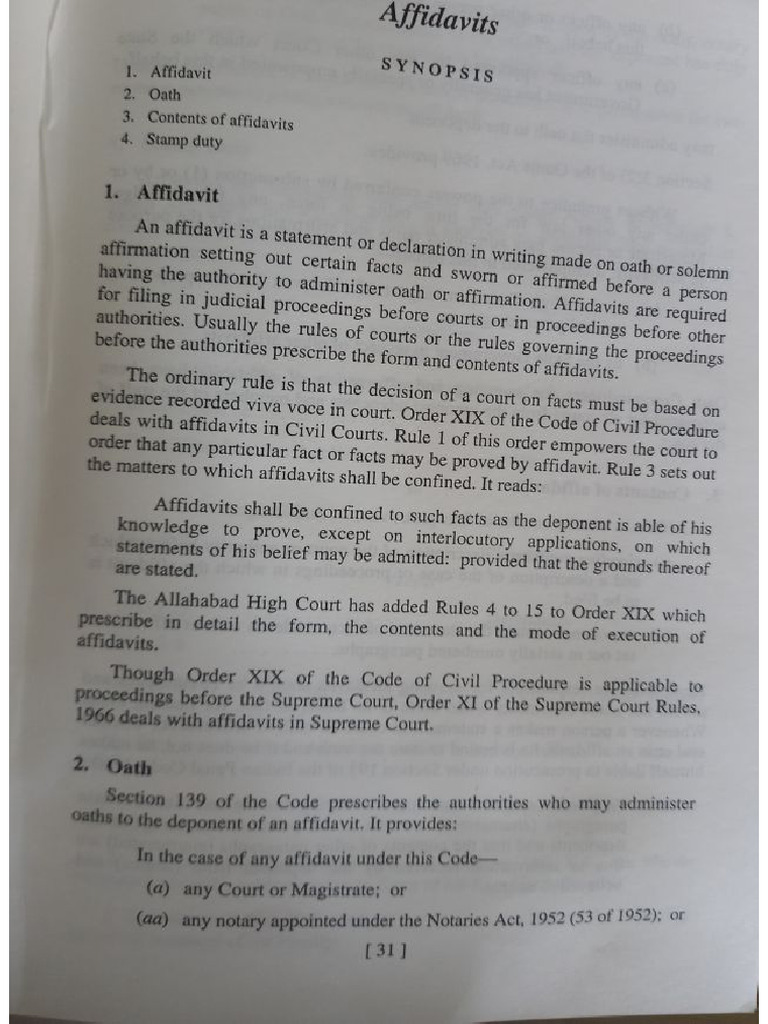 Affidavits

SYNOPSIS

1. Affidavit
2. Oath
3. Contents of affidavits
4. Stamp duty

1. Affidavit

An affidavit is a statement or declaration in writing made on oath or solemn affirmation setting out certain facts and sworn or affirmed before a person having the authority to administer oath or affirmation. Affidavits are required for filing in judicial proceedings before courts or in proceedings before other authorities. Usually the rules of courts or the rules governing the proceedings before the authorities prescribe the form and contents of affidavits.

The ordinary rule is that the decision of a court on facts must be based on evidence recorded viva voce in court. Order XIX of the Code of Civil Procedure deals with affidavits in Civil Courts. Rule 1 of this order empowers the court to order that any particular fact or facts may be proved by affidavit. Rule 3 sets out the matters to which affidavits shall be confined. It reads:

Affidavits shall be confined to such facts as the deponent is able of his knowledge to prove, except on interlocutory applications, on which statements of his belief may be admitted: provided that the grounds thereof are stated.

The Allahabad High Court has added Rules 4 to 15 to Order XIX which prescribe in detail the form, the contents and the mode of execution of affidavits.

Though Order XIX of the Code of Civil Procedure is applicable to proceedings before the Supreme Court, Order XI of the Supreme Court Rules, 1966 deals with affidavits in Supreme Court.

2. Oath

Section 139 of the Code prescribes the authorities who may administer oaths to the deponent of an affidavit. It provides:

In the case of any affidavit under this Code—

(a) any Court or Magistrate; or

(aa) any notary appointed under the Notaries Act, 1952 (53 of 1952); or

[ 31 ]